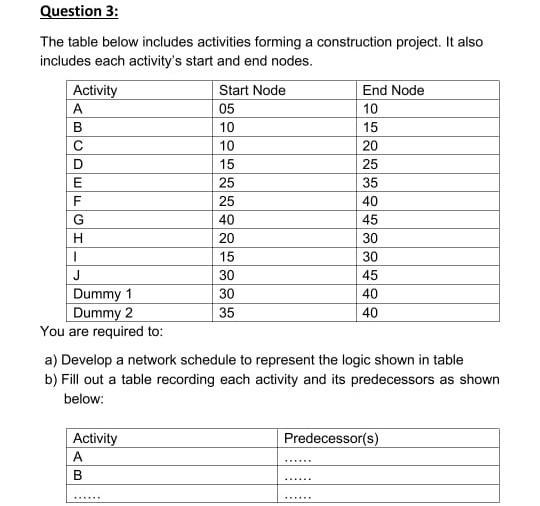 Question 3:

The table below includes activities forming a construction project. It also includes each activity's start and end nodes.

| Activity | Start Node | End Node |
|---|---|---|
| A | 05 | 10 |
| B | 10 | 15 |
| C | 10 | 20 |
| D | 15 | 25 |
| E | 25 | 35 |
| F | 25 | 40 |
| G | 40 | 45 |
| H | 20 | 30 |
| I | 15 | 30 |
| J | 30 | 45 |
| Dummy 1 | 30 | 40 |
| Dummy 2 | 35 | 40 |

You are required to:

a) Develop a network schedule to represent the logic shown in table
b) Fill out a table recording each activity and its predecessors as shown below:

| Activity | Predecessor(s) |
|---|---|
| A | ...... |
| B | ...... |
| ...... | ...... |